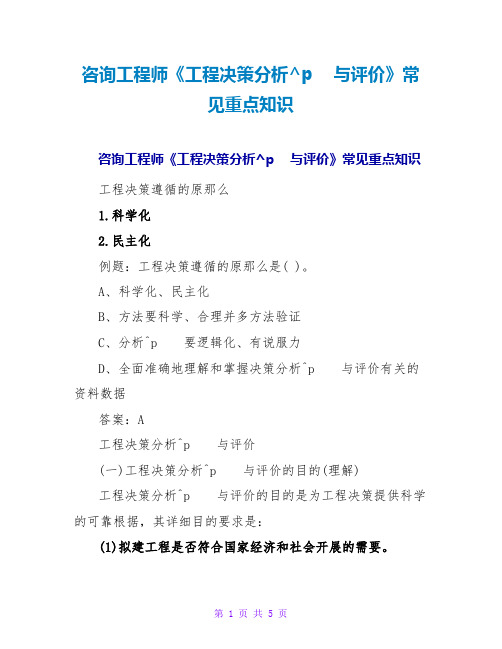 咨询工程师《工程决策分析^p 与评价》常见重点知识

咨询工程师《工程决策分析^p 与评价》常见重点知识

工程决策遵循的原那么

1.科学化

2.民主化

例题：工程决策遵循的原那么是( )。

A、科学化、民主化

B、方法要科学、合理并多方法验证

C、分析^p 要逻辑化、有说服力

D、全面准确地理解和掌握决策分析^p 与评价有关的资料数据

答案：A

工程决策分析^p 与评价

(一)工程决策分析^p 与评价的目的(理解)

工程决策分析^p 与评价的目的是为工程决策提供科学的可靠根据，其详细目的要求是：

(1)拟建工程是否符合国家经济和社会开展的需要。

第 1 页 共 5 页